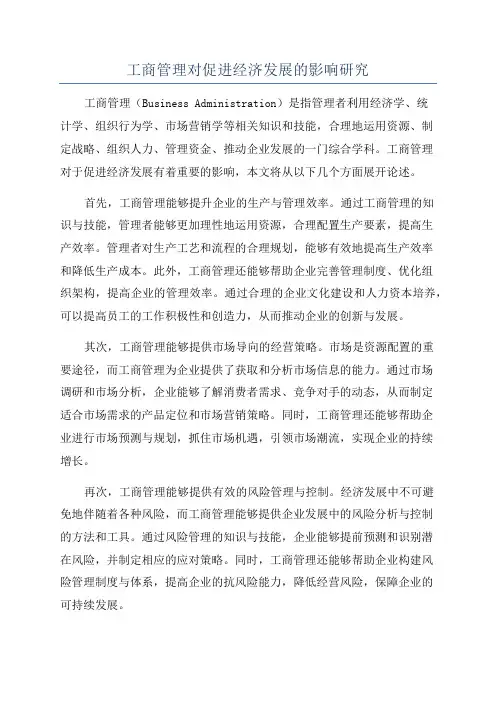 工商管理对促进经济发展的影响研究

工商管理（Business Administration）是指管理者利用经济学、统计学、组织行为学、市场营销学等相关知识和技能，合理地运用资源、制定战略、组织人力、管理资金、推动企业发展的一门综合学科。工商管理对于促进经济发展有着重要的影响，本文将从以下几个方面展开论述。

首先，工商管理能够提升企业的生产与管理效率。通过工商管理的知识与技能，管理者能够更加理性地运用资源，合理配置生产要素，提高生产效率。管理者对生产工艺和流程的合理规划，能够有效地提高生产效率和降低生产成本。此外，工商管理还能够帮助企业完善管理制度、优化组织架构，提高企业的管理效率。通过合理的企业文化建设和人力资本培养，可以提高员工的工作积极性和创造力，从而推动企业的创新与发展。

其次，工商管理能够提供市场导向的经营策略。市场是资源配置的重要途径，而工商管理为企业提供了获取和分析市场信息的能力。通过市场调研和市场分析，企业能够了解消费者需求、竞争对手的动态，从而制定适合市场需求的产品定位和市场营销策略。同时，工商管理还能够帮助企业进行市场预测与规划，抓住市场机遇，引领市场潮流，实现企业的持续增长。

再次，工商管理能够提供有效的风险管理与控制。经济发展中不可避免地伴随着各种风险，而工商管理能够提供企业发展中的风险分析与控制的方法和工具。通过风险管理的知识与技能，企业能够提前预测和识别潜在风险，并制定相应的应对策略。同时，工商管理还能够帮助企业构建风险管理制度与体系，提高企业的抗风险能力，降低经营风险，保障企业的可持续发展。